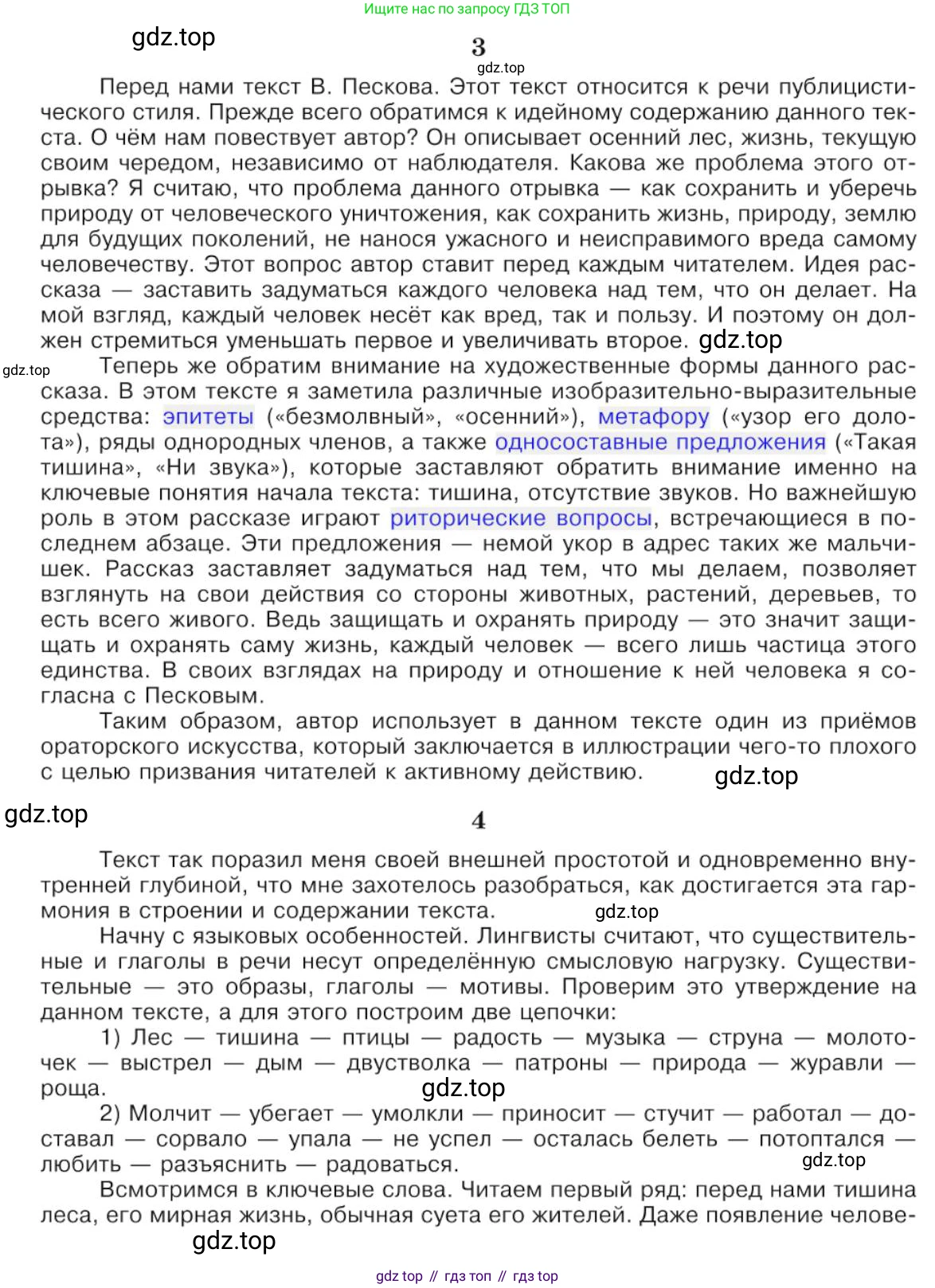 Ищите нас по запросу ГДЗ ТОП

gdz.top

3

gdz.top

Перед нами текст В. Пескова. Этот текст относится к речи публицистического стиля. Прежде всего обратимся к идейному содержанию данного текста. О чём нам повествует автор? Он описывает осенний лес, жизнь, текущую своим чередом, независимо от наблюдателя. Какова же проблема этого отрывка? Я считаю, что проблема данного отрывка — как сохранить и уберечь природу от человеческого уничтожения, как сохранить жизнь, природу, землю для будущих поколений, не нанося ужасного и неисправимого вреда самому человечеству. Этот вопрос автор ставит перед каждым читателем. Идея рассказа — заставить задуматься каждого человека над тем, что он делает. На мой взгляд, каждый человек несёт как вред, так и пользу. И поэтому он должен стремиться уменьшать первое и увеличивать второе. gdz.top

gdz.top

Теперь же обратим внимание на художественные формы данного рассказа. В этом тексте я заметила различные изобразительно-выразительные средства: эпитеты («безмолвный», «осенний»), метафору («узор его долота»), ряды однородных членов, а также односоставные предложения («Такая тишина», «Ни звука»), которые заставляют обратить внимание именно на ключевые понятия начала текста: тишина, отсутствие звуков. Но важнейшую роль в этом рассказе играют риторические вопросы, встречающиеся в последнем абзаце. Эти предложения — немой укор в адрес таких же мальчишек. Рассказ заставляет задуматься над тем, что мы делаем, позволяет взглянуть на свои действия со стороны животных, растений, деревьев, то есть всего живого. Ведь защищать и охранять природу — это значит защищать и охранять саму жизнь, каждый человек — всего лишь частица этого единства. В своих взглядах на природу и отношение к ней человека я согласна с Песковым.

Таким образом, автор использует в данном тексте один из приёмов ораторского искусства, который заключается в иллюстрации чего-то плохого с целью призвания читателей к активному действию. gdz.top

gdz.top

4

Текст так поразил меня своей внешней простотой и одновременно внутренней глубиной, что мне захотелось разобраться, как достигается эта гармония в строении и содержании текста. gdz.top

Начну с языковых особенностей. Лингвисты считают, что существительные и глаголы в речи несут определённую смысловую нагрузку. Существительные — это образы, глаголы — мотивы. Проверим это утверждение на данном тексте, а для этого построим две цепочки:

1) Лес — тишина — птицы — радость — музыка — струна — молоточек — выстрел — дым — двустволка — патроны — природа — журавли — роща. gdz.top

2) Молчит — убегает — умолкли — приносит — стучит — работал — доставал — сорвало — упала — не успел — осталась белеть — потоптался — любить — разъяснить — радоваться. gdz.top

Всмотримся в ключевые слова. Читаем первый ряд: перед нами тишина леса, его мирная жизнь, обычная суета его жителей. Даже появление челове-

gdz.top

gdz top // гдз топ // гдз top